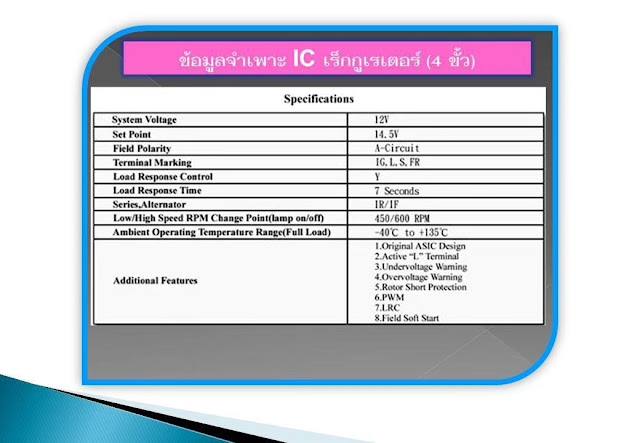 ข้อมูลจำเพาะ IC เร็กกูเรเตอร์ (4 ขั้ว)

Specifications

| System Voltage | 12V |
|---|---|
| Set Point | 14.5V |
| Field Polarity | A-Circuit |
| Terminal Marking | IG, L, S, FR |
| Load Response Control | Y |
| Load Response Time | 7 Seconds |
| Series,Alternator | IR/IF |
| Low/High Speed RPM Change Point(lamp on/off) | 450/600 RPM |
| Ambient Operating Temperature Range(Full Load) | -40℃ to +135℃ |
| Additional Features | 1.Original ASIC Design 2.Active "L" Terminal 3.Undervoltage Warning 4.Overvoltage Warning 5.Rotor Short Protection 6.PWM 7.LRC 8.Field Soft Start |